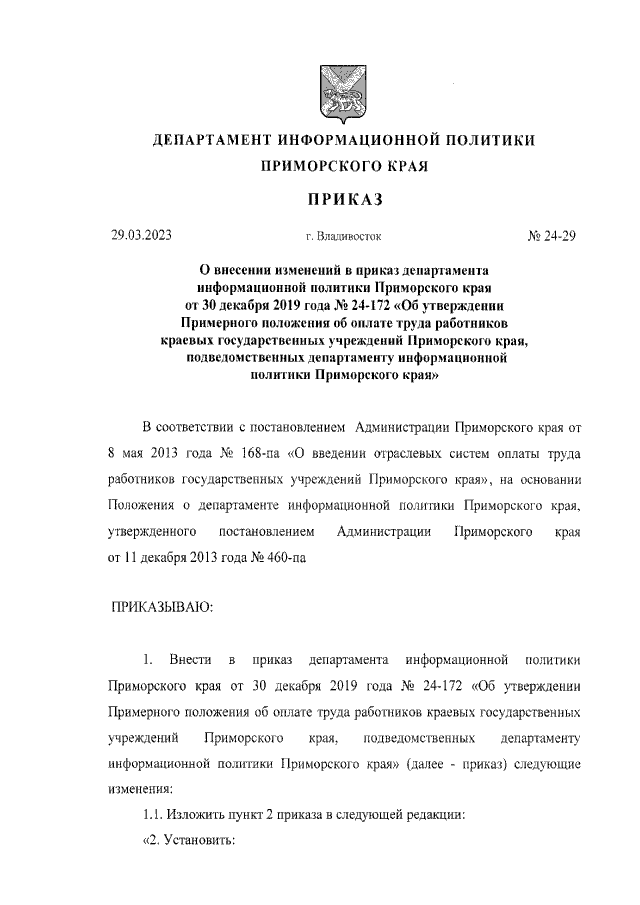 ДЕПАРТАМЕНТ ИНФОРМАЦИОННОЙ ПОЛИТИКИ
ПРИМОРСКОГО КРАЯ

ПРИКАЗ

29.03.2023 г. Владивосток № 24-29

О внесении изменений в приказ департамента информационной политики Приморского края от 30 декабря 2019 года № 24-172 «Об утверждении Примерного положения об оплате труда работников краевых государственных учреждений Приморского края, подведомственных департаменту информационной политики Приморского края»

В соответствии с постановлением Администрации Приморского края от 8 мая 2013 года № 168-па «О введении отраслевых систем оплаты труда работников государственных учреждений Приморского края», на основании Положения о департаменте информационной политики Приморского края, утвержденного постановлением Администрации Приморского края от 11 декабря 2013 года № 460-па

ПРИКАЗЫВАЮ:

1. Внести в приказ департамента информационной политики Приморского края от 30 декабря 2019 года № 24-172 «Об утверждении Примерного положения об оплате труда работников краевых государственных учреждений Приморского края, подведомственных департаменту информационной политики Приморского края» (далее - приказ) следующие изменения:

1.1. Изложить пункт 2 приказа в следующей редакции:

«2. Установить: